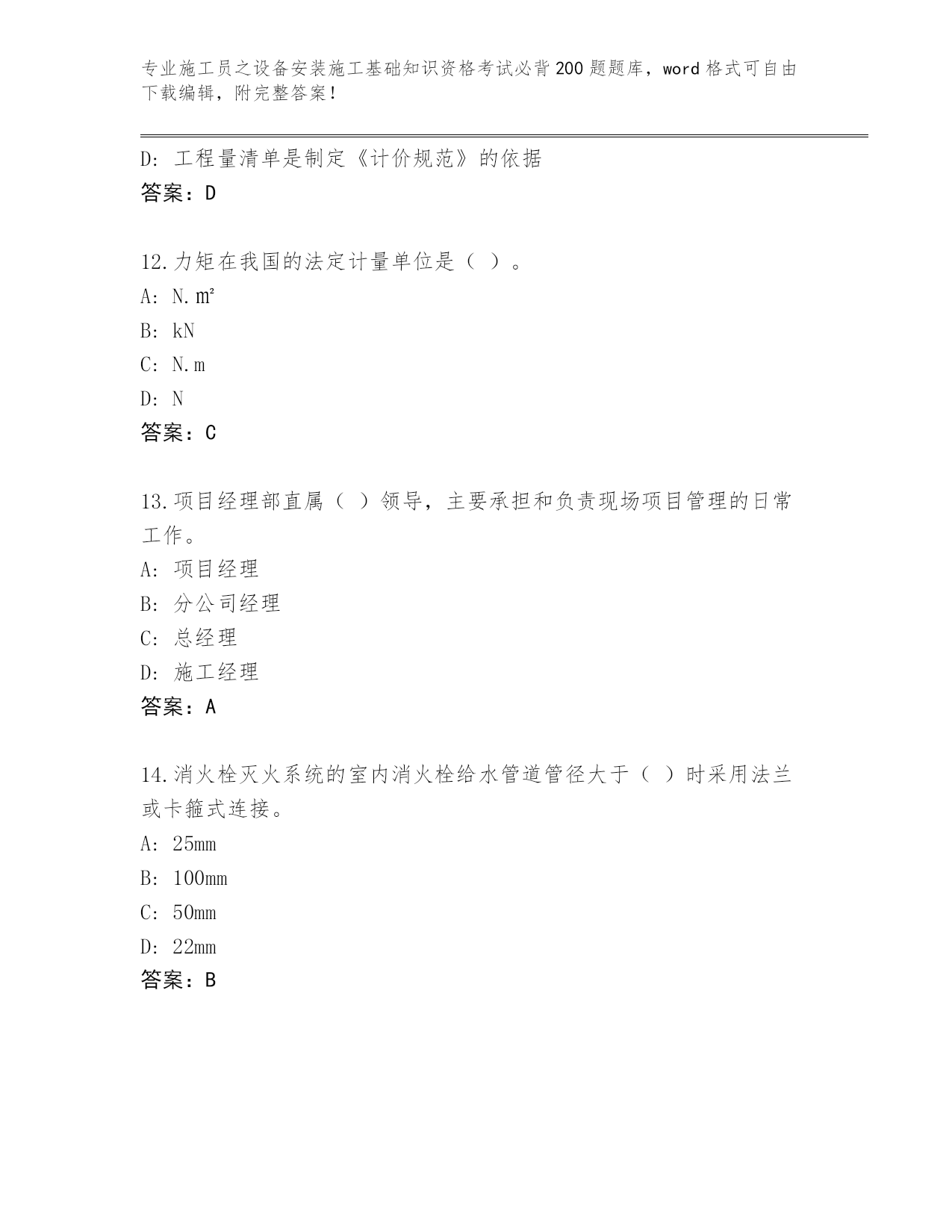 专业施工员之设备安装施工基础知识资格考试必背200题题库，word格式可自由下载编辑，附完整答案！

D：工程量清单是制定《计价规范》的依据
答案：D

12.力矩在我国的法定计量单位是（ ）。
A：N.㎡
B：kN
C：N.m
D：N
答案：C

13.项目经理部直属（ ）领导，主要承担和负责现场项目管理的日常工作。
A：项目经理
B：分公司经理
C：总经理
D：施工经理
答案：A

14.消火栓灭火系统的室内消火栓给水管道管径大于（ ）时采用法兰或卡箍式连接。
A：25mm
B：100mm
C：50mm
D：22mm
答案：B